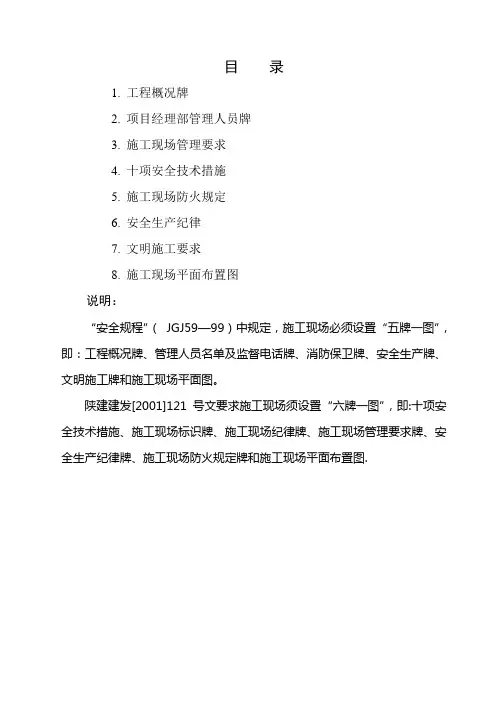 目　录

1. 工程概况牌

2. 项目经理部管理人员牌

3. 施工现场管理要求

4. 十项安全技术措施

5. 施工现场防火规定

6. 安全生产纪律

7. 文明施工要求

8. 施工现场平面布置图

说明：

“安全规程”（ JGJ59—99）中规定，施工现场必须设置“五牌一图”，即：工程概况牌、管理人员名单及监督电话牌、消防保卫牌、安全生产牌、文明施工牌和施工现场平面图。

陕建建发[2001]121 号文要求施工现场须设置“六牌一图”，即:十项安全技术措施、施工现场标识牌、施工现场纪律牌、施工现场管理要求牌、安全生产纪律牌、施工现场防火规定牌和施工现场平面布置图.